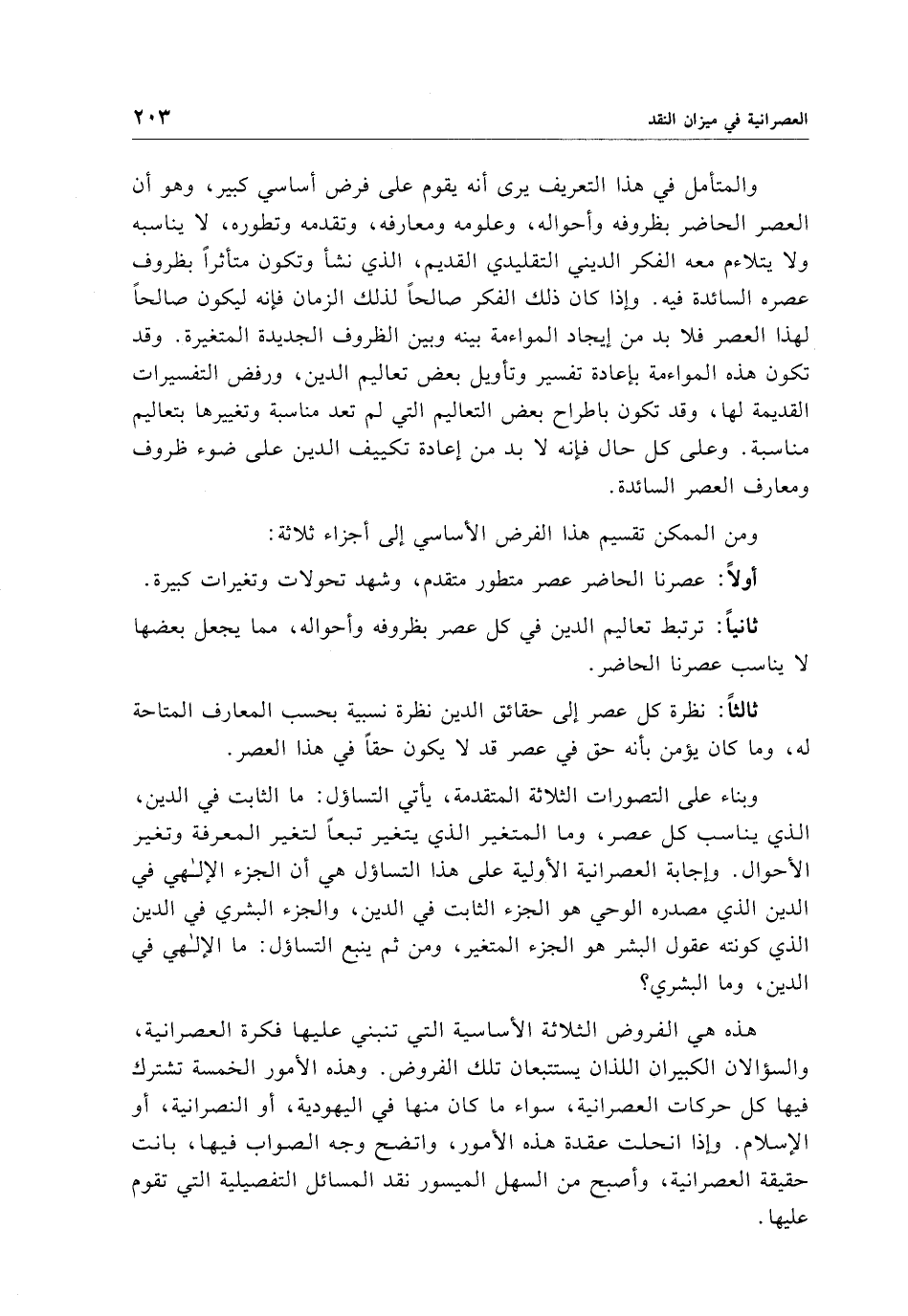 العصرانية في ميزان النقد ٢٠٣

والمتأمل في هذا التعريف يرى أنه يقوم على فرض أساسي كبير، وهو أن العصر الحاضر بظروفه وأحواله، وعلومه ومعارفه، وتقدمه وتطوره، لا يناسبه ولا يتلاءم معه الفكر الديني التقليدي القديم، الذي نشأ وتكون متأثراً بظروف عصره السائدة فيه. وإذا كان ذلك الفكر صالحاً لذلك الزمان فإنه ليكون صالحاً لهذا العصر فلا بد من إيجاد المواءمة بينه وبين الظروف الجديدة المتغيرة. وقد تكون هذه المواءمة بإعادة تفسير وتأويل بعض تعاليم الدين، ورفض التفسيرات القديمة لها، وقد تكون باطراح بعض التعاليم التي لم تعد مناسبة وتغييرها بتعاليم مناسبة. وعلى كل حال فإنه لا بد من إعادة تكييف الدين على ضوء ظروف ومعارف العصر السائدة.

ومن الممكن تقسيم هذا الفرض الأساسي إلى أجزاء ثلاثة:

أولاً: عصرنا الحاضر عصر متطور متقدم، وشهد تحولات وتغيرات كبيرة.

ثانياً: ترتبط تعاليم الدين في كل عصر بظروفه وأحواله، مما يجعل بعضها لا يناسب عصرنا الحاضر.

ثالثاً: نظرة كل عصر إلى حقائق الدين نظرة نسبية بحسب المعارف المتاحة له، وما كان يؤمن بأنه حق في عصر قد لا يكون حقاً في هذا العصر.

وبناء على التصورات الثلاثة المتقدمة، يأتي التساؤل: ما الثابت في الدين، الذي يناسب كل عصر، وما المتغير الذي يتغير تبعاً لتغير المعرفة وتغير الأحوال. وإجابة العصرانية الأولية على هذا التساؤل هي أن الجزء الإلٰهي في الدين الذي مصدره الوحي هو الجزء الثابت في الدين، والجزء البشري في الدين الذي كونته عقول البشر هو الجزء المتغير، ومن ثم ينبع التساؤل: ما الإلٰهي في الدين، وما البشري؟

هذه هي الفروض الثلاثة الأساسية التي تنبني عليها فكرة العصرانية، والسؤالان الكبيران اللذان يستتبعان تلك الفروض. وهذه الأمور الخمسة تشترك فيها كل حركات العصرانية، سواء ما كان منها في اليهودية، أو النصرانية، أو الإسلام. وإذا انحلت عقدة هذه الأمور، واتضح وجه الصواب فيها، بانت حقيقة العصرانية، وأصبح من السهل الميسور نقد المسائل التفصيلية التي تقوم عليها.